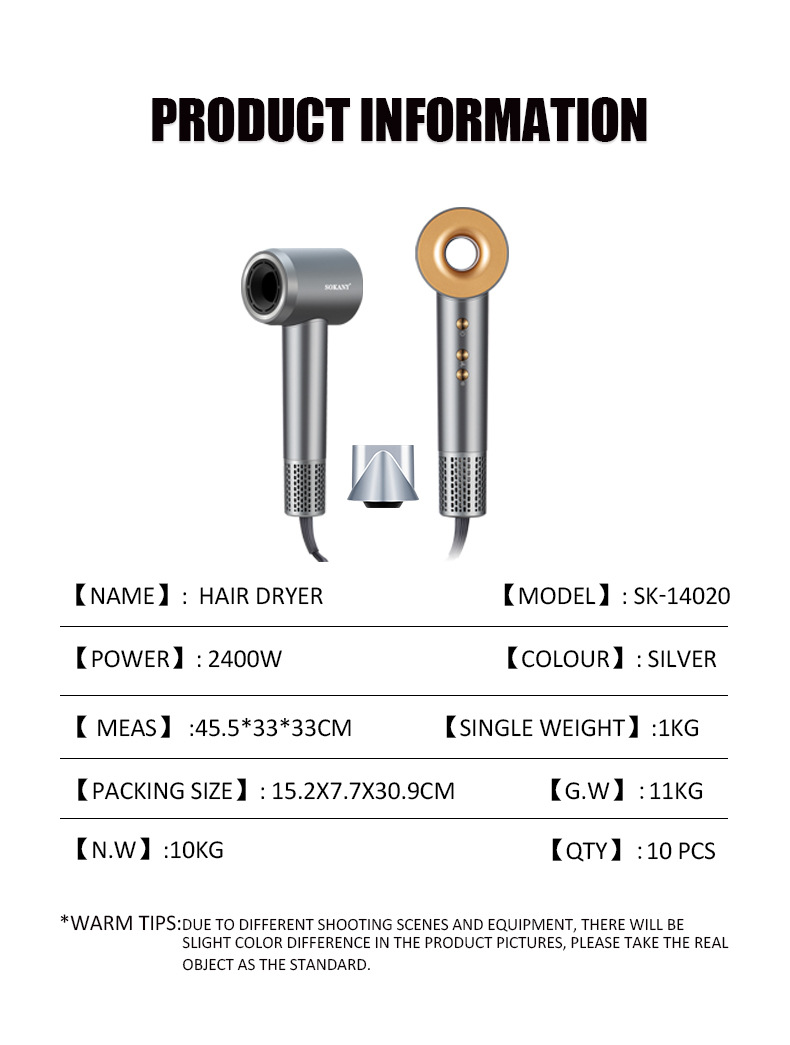 PRODUCT INFORMATION

SOKANY

【NAME】: HAIR DRYER 【MODEL】: SK-14020

【POWER】: 2400W 【COLOUR】: SILVER

【 MEAS】 :45.5*33*33CM 【SINGLE WEIGHT】:1KG

【PACKING SIZE】: 15.2X7.7X30.9CM 【G.W】: 11KG

【N.W】:10KG 【QTY】: 10 PCS

*WARM TIPS:DUE TO DIFFERENT SHOOTING SCENES AND EQUIPMENT, THERE WILL BE SLIGHT COLOR DIFFERENCE IN THE PRODUCT PICTURES, PLEASE TAKE THE REAL OBJECT AS THE STANDARD.